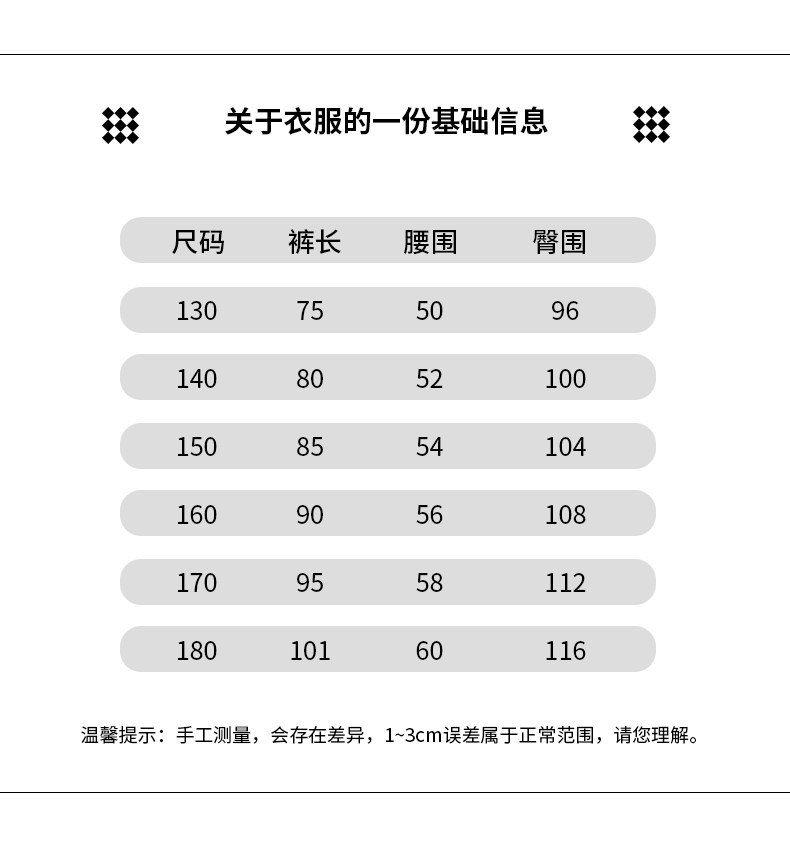 关于衣服的一份基础信息

| 尺码 | 裤长 | 腰围 | 臀围 |
|---|---|---|---|
| 130 | 75 | 50 | 96 |
| 140 | 80 | 52 | 100 |
| 150 | 85 | 54 | 104 |
| 160 | 90 | 56 | 108 |
| 170 | 95 | 58 | 112 |
| 180 | 101 | 60 | 116 |

温馨提示：手工测量，会存在差异，1~3cm误差属于正常范围，请您理解。